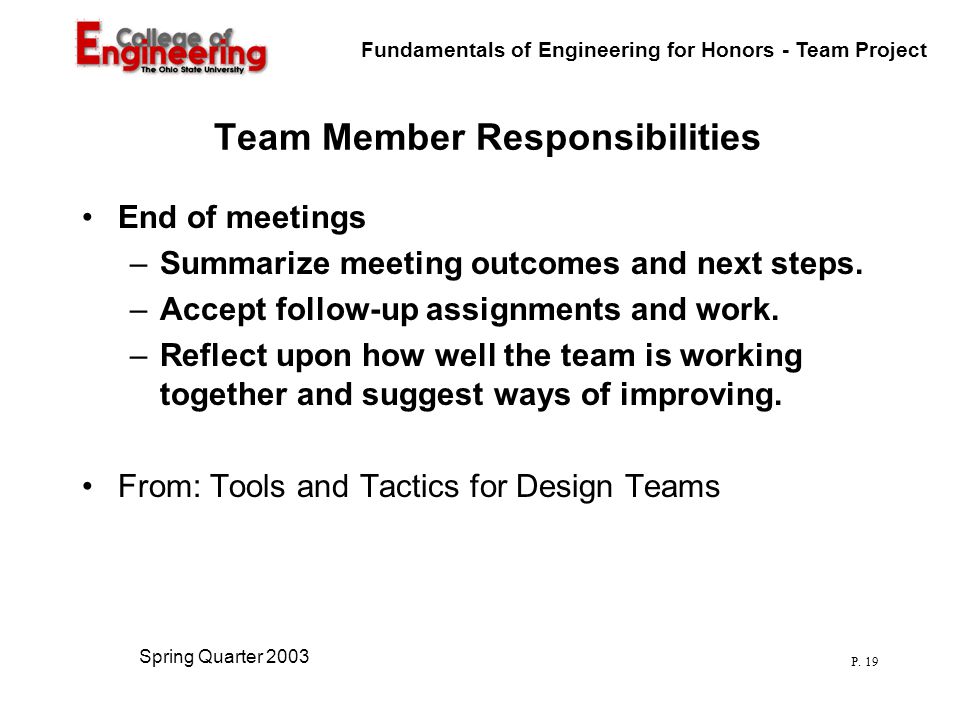 College of Engineering
The Ohio State University

Fundamentals of Engineering for Honors - Team Project

Team Member Responsibilities

• End of meetings
– Summarize meeting outcomes and next steps.
– Accept follow-up assignments and work.
– Reflect upon how well the team is working together and suggest ways of improving.

• From: Tools and Tactics for Design Teams

Spring Quarter 2003

P. 19